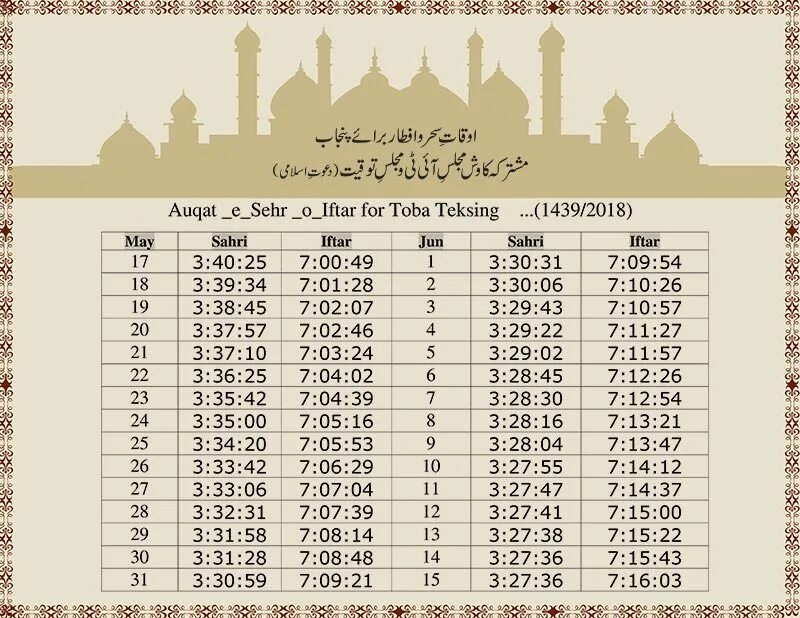 اوقاتِ سحر و افطار برائے پنجاب
مشترکہ کاوش مجلسِ آئی ٹی و مجلسِ توقیت (دعوتِ اسلامی)

Auqat _e_Sehr _o_Iftar for Toba Teksing ...(1439/2018)

| May | Sahri | Iftar | Jun | Sahri | Iftar |
|---|---|---|---|---|---|
| 17 | 3:40:25 | 7:00:49 | 1 | 3:30:31 | 7:09:54 |
| 18 | 3:39:34 | 7:01:28 | 2 | 3:30:06 | 7:10:26 |
| 19 | 3:38:45 | 7:02:07 | 3 | 3:29:43 | 7:10:57 |
| 20 | 3:37:57 | 7:02:46 | 4 | 3:29:22 | 7:11:27 |
| 21 | 3:37:10 | 7:03:24 | 5 | 3:29:02 | 7:11:57 |
| 22 | 3:36:25 | 7:04:02 | 6 | 3:28:45 | 7:12:26 |
| 23 | 3:35:42 | 7:04:39 | 7 | 3:28:30 | 7:12:54 |
| 24 | 3:35:00 | 7:05:16 | 8 | 3:28:16 | 7:13:21 |
| 25 | 3:34:20 | 7:05:53 | 9 | 3:28:04 | 7:13:47 |
| 26 | 3:33:42 | 7:06:29 | 10 | 3:27:55 | 7:14:12 |
| 27 | 3:33:06 | 7:07:04 | 11 | 3:27:47 | 7:14:37 |
| 28 | 3:32:31 | 7:07:39 | 12 | 3:27:41 | 7:15:00 |
| 29 | 3:31:58 | 7:08:14 | 13 | 3:27:38 | 7:15:22 |
| 30 | 3:31:28 | 7:08:48 | 14 | 3:27:36 | 7:15:43 |
| 31 | 3:30:59 | 7:09:21 | 15 | 3:27:36 | 7:16:03 |